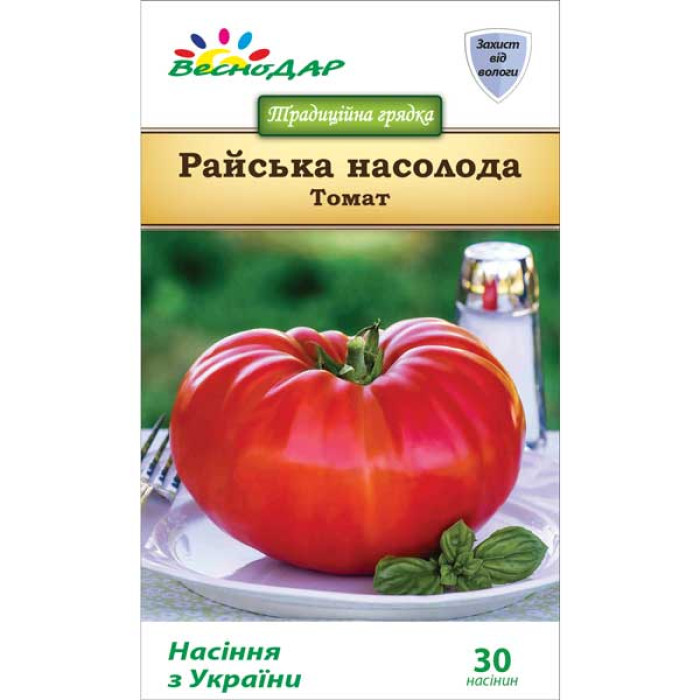 ВесноДАР

Захист від вологи

Традиційна грядка

Райська насолода
Томат

Насіння з України

30 насінин